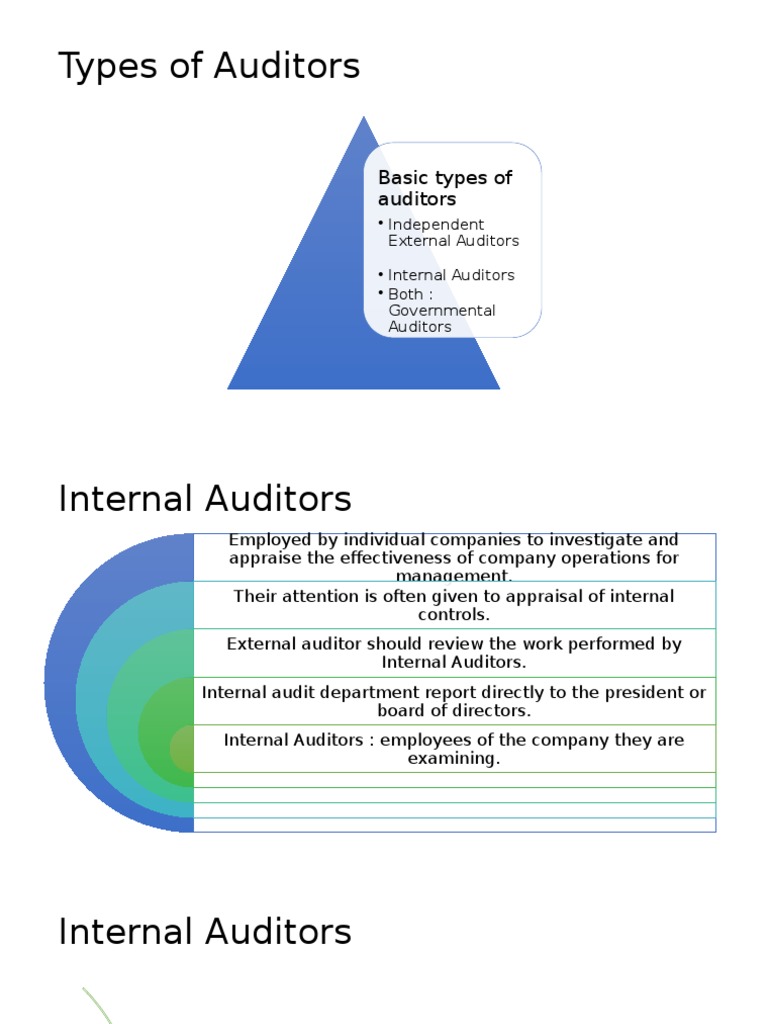 Types of Auditors

Basic types of auditors
• Independent External Auditors
• Internal Auditors
• Both : Governmental Auditors

Internal Auditors

Employed by individual companies to investigate and appraise the effectiveness of company operations for management.

Their attention is often given to appraisal of internal controls.

External auditor should review the work performed by Internal Auditors.

Internal audit department report directly to the president or board of directors.

Internal Auditors : employees of the company they are examining.

Internal Auditors